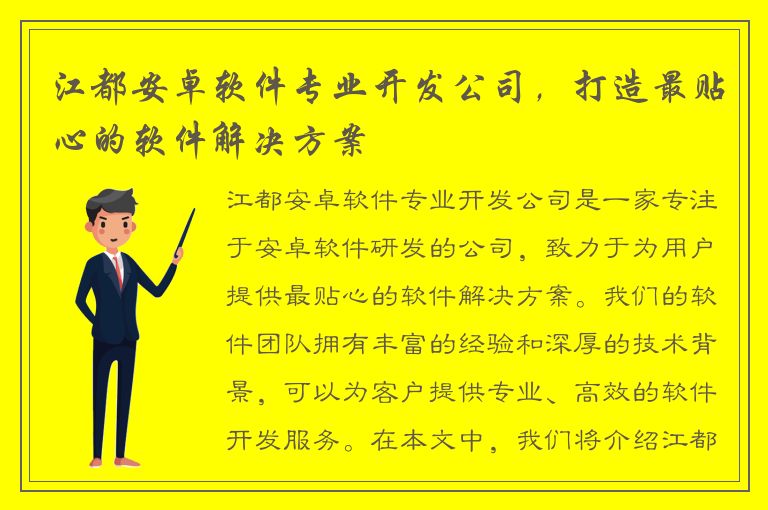 江都安卓软件专业开发公司，打造最贴心的软件解决方案

江都安卓软件专业开发公司是一家专注于安卓软件研发的公司，致力于为用户提供最贴心的软件解决方案。我们的软件团队拥有丰富的经验和深厚的技术背景，可以为客户提供专业、高效的软件开发服务。在本文中，我们将介绍江都